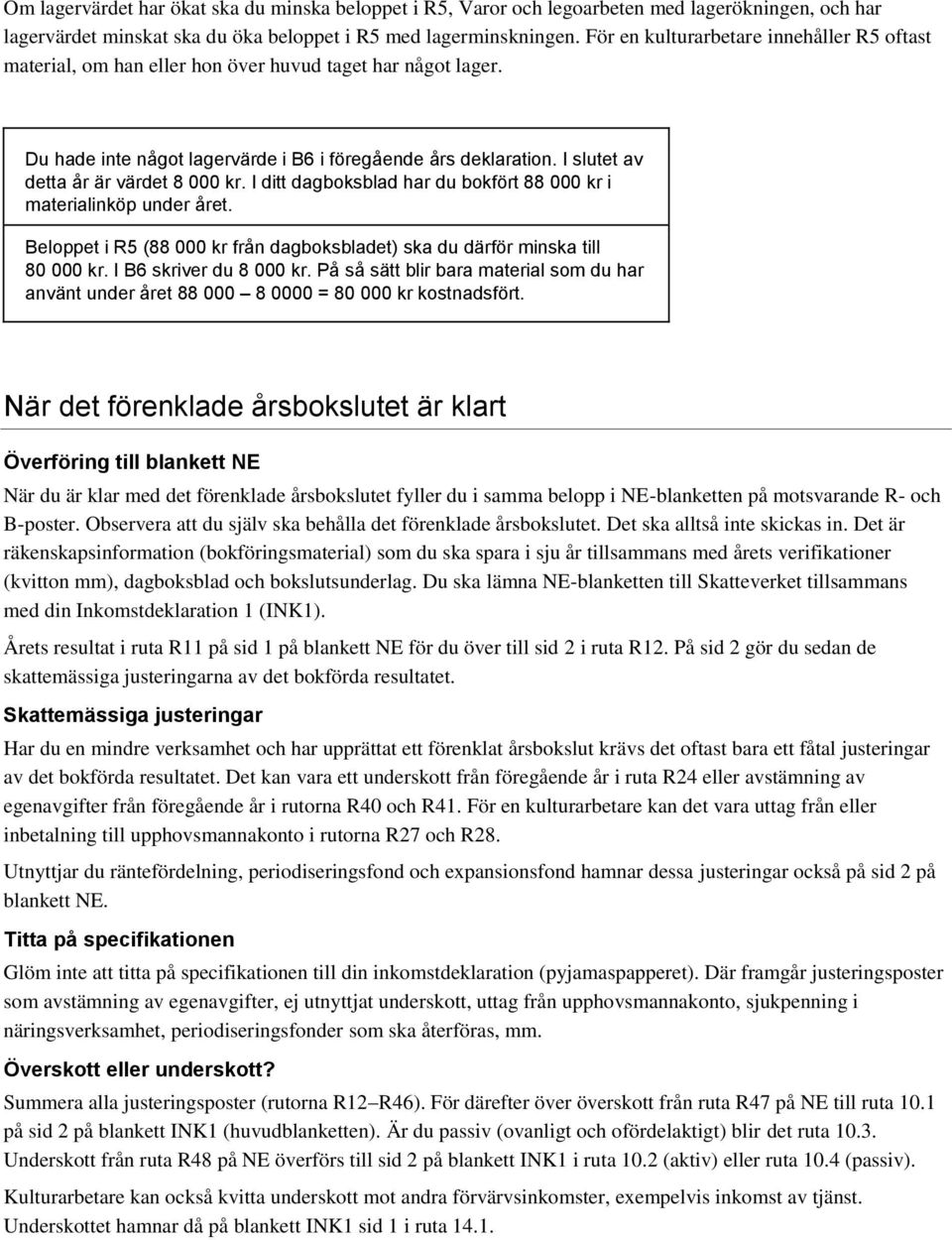 Om lagervärdet har ökat ska du minska beloppet i R5, Varor och legoarbeten med lagerökningen, och har lagervärdet minskat ska du öka beloppet i R5 med lagerminskningen. För en kulturarbetare innehåller R5 oftast material, om han eller hon över huvud taget har något lager.

Du hade inte något lagervärde i B6 i föregående års deklaration. I slutet av detta år är värdet 8 000 kr. I ditt dagboksblad har du bokfört 88 000 kr i materialinköp under året.

Beloppet i R5 (88 000 kr från dagboksbladet) ska du därför minska till 80 000 kr. I B6 skriver du 8 000 kr. På så sätt blir bara material som du har använt under året 88 000 – 8 0000 = 80 000 kr kostnadsfört.

När det förenklade årsbokslutet är klart

Överföring till blankett NE

När du är klar med det förenklade årsbokslutet fyller du i samma belopp i NE-blanketten på motsvarande R- och B-poster. Observera att du själv ska behålla det förenklade årsbokslutet. Det ska alltså inte skickas in. Det är räkenskapsinformation (bokföringsmaterial) som du ska spara i sju år tillsammans med årets verifikationer (kvitton mm), dagboksblad och bokslutsunderlag. Du ska lämna NE-blanketten till Skatteverket tillsammans med din Inkomstdeklaration 1 (INK1).

Årets resultat i ruta R11 på sid 1 på blankett NE för du över till sid 2 i ruta R12. På sid 2 gör du sedan de skattemässiga justeringarna av det bokförda resultatet.

Skattemässiga justeringar

Har du en mindre verksamhet och har upprättat ett förenklat årsbokslut krävs det oftast bara ett fåtal justeringar av det bokförda resultatet. Det kan vara ett underskott från föregående år i ruta R24 eller avstämning av egenavgifter från föregående år i rutorna R40 och R41. För en kulturarbetare kan det vara uttag från eller inbetalning till upphovsmannakonto i rutorna R27 och R28.

Utnyttjar du räntefördelning, periodiseringsfond och expansionsfond hamnar dessa justeringar också på sid 2 på blankett NE.

Titta på specifikationen

Glöm inte att titta på specifikationen till din inkomstdeklaration (pyjamaspapperet). Där framgår justeringsposter som avstämning av egenavgifter, ej utnyttjat underskott, uttag från upphovsmannakonto, sjukpenning i näringsverksamhet, periodiseringsfonder som ska återföras, mm.

Överskott eller underskott?

Summera alla justeringsposter (rutorna R12–R46). För därefter över överskott från ruta R47 på NE till ruta 10.1 på sid 2 på blankett INK1 (huvudblanketten). Är du passiv (ovanligt och ofördelaktigt) blir det ruta 10.3. Underskott från ruta R48 på NE överförs till sid 2 på blankett INK1 i ruta 10.2 (aktiv) eller ruta 10.4 (passiv).

Kulturarbetare kan också kvitta underskott mot andra förvärvsinkomster, exempelvis inkomst av tjänst. Underskottet hamnar då på blankett INK1 sid 1 i ruta 14.1.